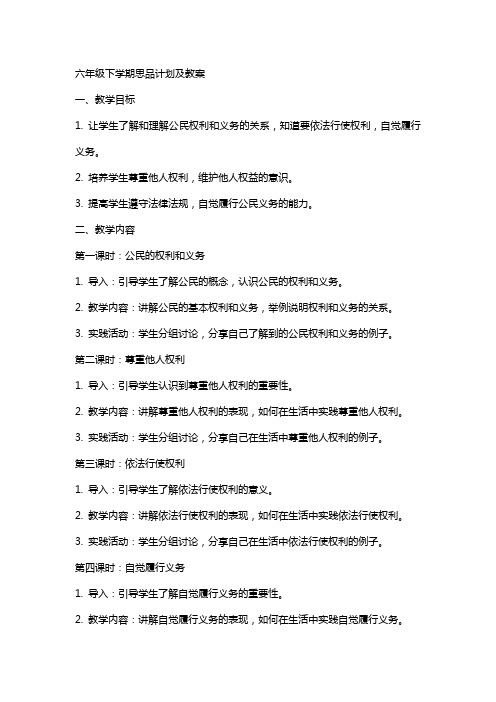 六年级下学期思品计划及教案

一、教学目标

1. 让学生了解和理解公民权利和义务的关系，知道要依法行使权利，自觉履行义务。

2. 培养学生尊重他人权利，维护他人权益的意识。

3. 提高学生遵守法律法规，自觉履行公民义务的能力。

二、教学内容

第一课时：公民的权利和义务

1. 导入：引导学生了解公民的概念，认识公民的权利和义务。

2. 教学内容：讲解公民的基本权利和义务，举例说明权利和义务的关系。

3. 实践活动：学生分组讨论，分享自己了解到的公民权利和义务的例子。

第二课时：尊重他人权利

1. 导入：引导学生认识到尊重他人权利的重要性。

2. 教学内容：讲解尊重他人权利的表现，如何在生活中实践尊重他人权利。

3. 实践活动：学生分组讨论，分享自己在生活中尊重他人权利的例子。

第三课时：依法行使权利

1. 导入：引导学生了解依法行使权利的意义。

2. 教学内容：讲解依法行使权利的表现，如何在生活中实践依法行使权利。

3. 实践活动：学生分组讨论，分享自己在生活中依法行使权利的例子。

第四课时：自觉履行义务

1. 导入：引导学生了解自觉履行义务的重要性。

2. 教学内容：讲解自觉履行义务的表现，如何在生活中实践自觉履行义务。